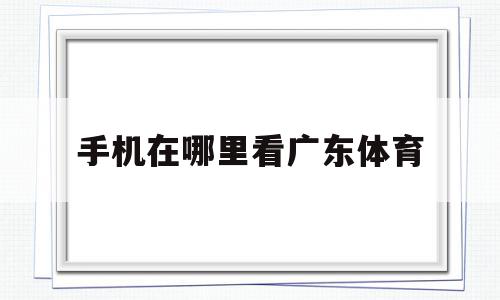 手机在哪里看广东体育